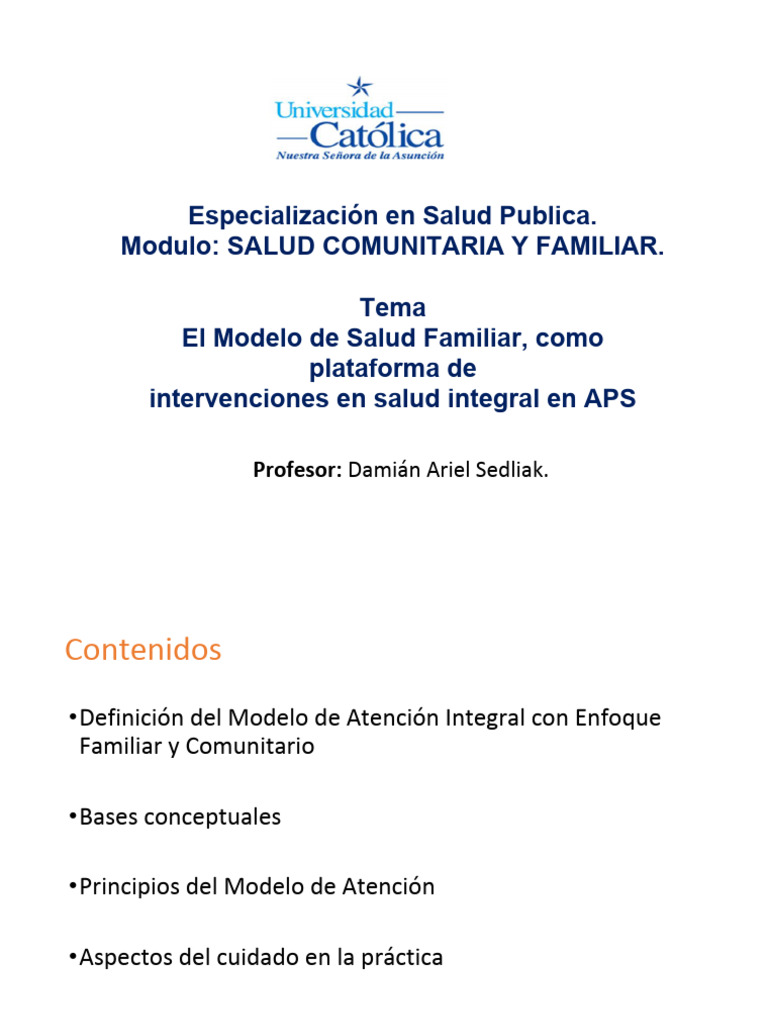 Universidad
Católica
Nuestra Señora de la Asunción

Especialización en Salud Publica.
Modulo: SALUD COMUNITARIA Y FAMILIAR.

Tema
El Modelo de Salud Familiar, como plataforma de
intervenciones en salud integral en APS

Profesor: Damián Ariel Sedliak.

Contenidos

• Definición del Modelo de Atención Integral con Enfoque Familiar y Comunitario

• Bases conceptuales

• Principios del Modelo de Atención

• Aspectos del cuidado en la práctica